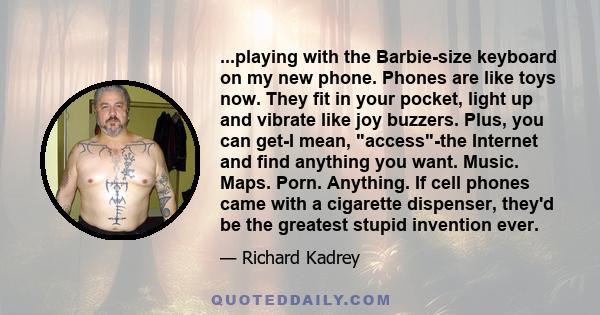 ...playing with the Barbie-size keyboard on my new phone. Phones are like toys now. They fit in your pocket, light up and vibrate like joy buzzers. Plus, you can get-I mean, "access"-the Internet and find anything you want. Music. Maps. Porn. Anything. If cell phones came with a cigarette dispenser, they'd be the greatest stupid invention ever.

— Richard Kadrey

QUOTEDDAILY.COM